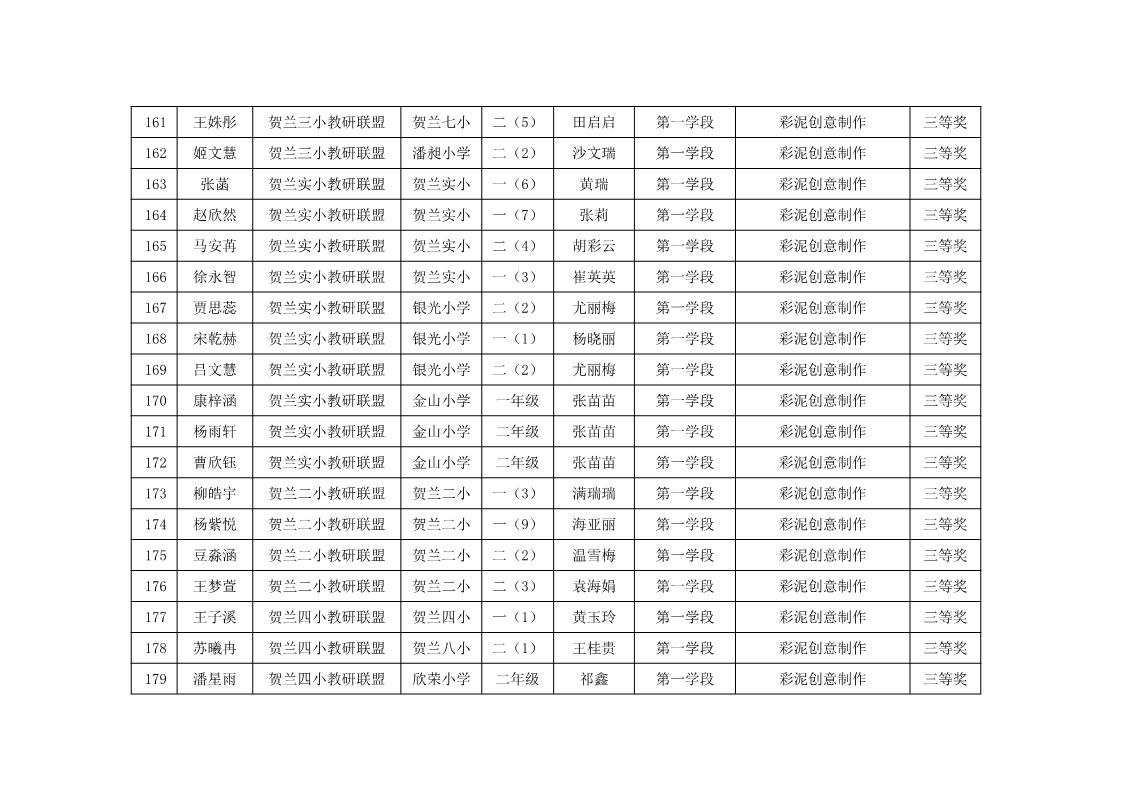 | 161 | 王姝彤 | 贺兰三小教研联盟 | 贺兰七小 | 二（5） | 田启启 | 第一学段 | 彩泥创意制作 | 三等奖 |
|---|---|---|---|---|---|---|---|---|
| 162 | 姬文慧 | 贺兰三小教研联盟 | 潘昶小学 | 二（2） | 沙文瑞 | 第一学段 | 彩泥创意制作 | 三等奖 |
| 163 | 张菡 | 贺兰实小教研联盟 | 贺兰实小 | 一（6） | 黄瑞 | 第一学段 | 彩泥创意制作 | 三等奖 |
| 164 | 赵欣然 | 贺兰实小教研联盟 | 贺兰实小 | 一（7） | 张莉 | 第一学段 | 彩泥创意制作 | 三等奖 |
| 165 | 马安苒 | 贺兰实小教研联盟 | 贺兰实小 | 二（4） | 胡彩云 | 第一学段 | 彩泥创意制作 | 三等奖 |
| 166 | 徐永智 | 贺兰实小教研联盟 | 贺兰实小 | 一（3） | 崔英英 | 第一学段 | 彩泥创意制作 | 三等奖 |
| 167 | 贾思蕊 | 贺兰实小教研联盟 | 银光小学 | 二（2） | 尤丽梅 | 第一学段 | 彩泥创意制作 | 三等奖 |
| 168 | 宋乾赫 | 贺兰实小教研联盟 | 银光小学 | 一（1） | 杨晓丽 | 第一学段 | 彩泥创意制作 | 三等奖 |
| 169 | 吕文慧 | 贺兰实小教研联盟 | 银光小学 | 二（2） | 尤丽梅 | 第一学段 | 彩泥创意制作 | 三等奖 |
| 170 | 康梓涵 | 贺兰实小教研联盟 | 金山小学 | 一年级 | 张苗苗 | 第一学段 | 彩泥创意制作 | 三等奖 |
| 171 | 杨雨轩 | 贺兰实小教研联盟 | 金山小学 | 二年级 | 张苗苗 | 第一学段 | 彩泥创意制作 | 三等奖 |
| 172 | 曹欣钰 | 贺兰实小教研联盟 | 金山小学 | 二年级 | 张苗苗 | 第一学段 | 彩泥创意制作 | 三等奖 |
| 173 | 柳皓宇 | 贺兰二小教研联盟 | 贺兰二小 | 一（3） | 满瑞瑞 | 第一学段 | 彩泥创意制作 | 三等奖 |
| 174 | 杨紫悦 | 贺兰二小教研联盟 | 贺兰二小 | 一（9） | 海亚丽 | 第一学段 | 彩泥创意制作 | 三等奖 |
| 175 | 豆淼涵 | 贺兰二小教研联盟 | 贺兰二小 | 二（2） | 温雪梅 | 第一学段 | 彩泥创意制作 | 三等奖 |
| 176 | 王梦萱 | 贺兰二小教研联盟 | 贺兰二小 | 二（3） | 袁海娟 | 第一学段 | 彩泥创意制作 | 三等奖 |
| 177 | 王子溪 | 贺兰四小教研联盟 | 贺兰四小 | 一（1） | 黄玉玲 | 第一学段 | 彩泥创意制作 | 三等奖 |
| 178 | 苏曦冉 | 贺兰四小教研联盟 | 贺兰八小 | 二（1） | 王桂贵 | 第一学段 | 彩泥创意制作 | 三等奖 |
| 179 | 潘星雨 | 贺兰四小教研联盟 | 欣荣小学 | 二年级 | 祁鑫 | 第一学段 | 彩泥创意制作 | 三等奖 |